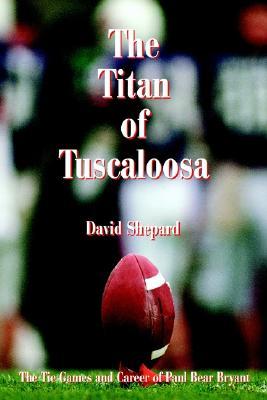 The Titan of Tuscaloosa

David Shepard

The Tie Games and Career of Paul Bear Bryant